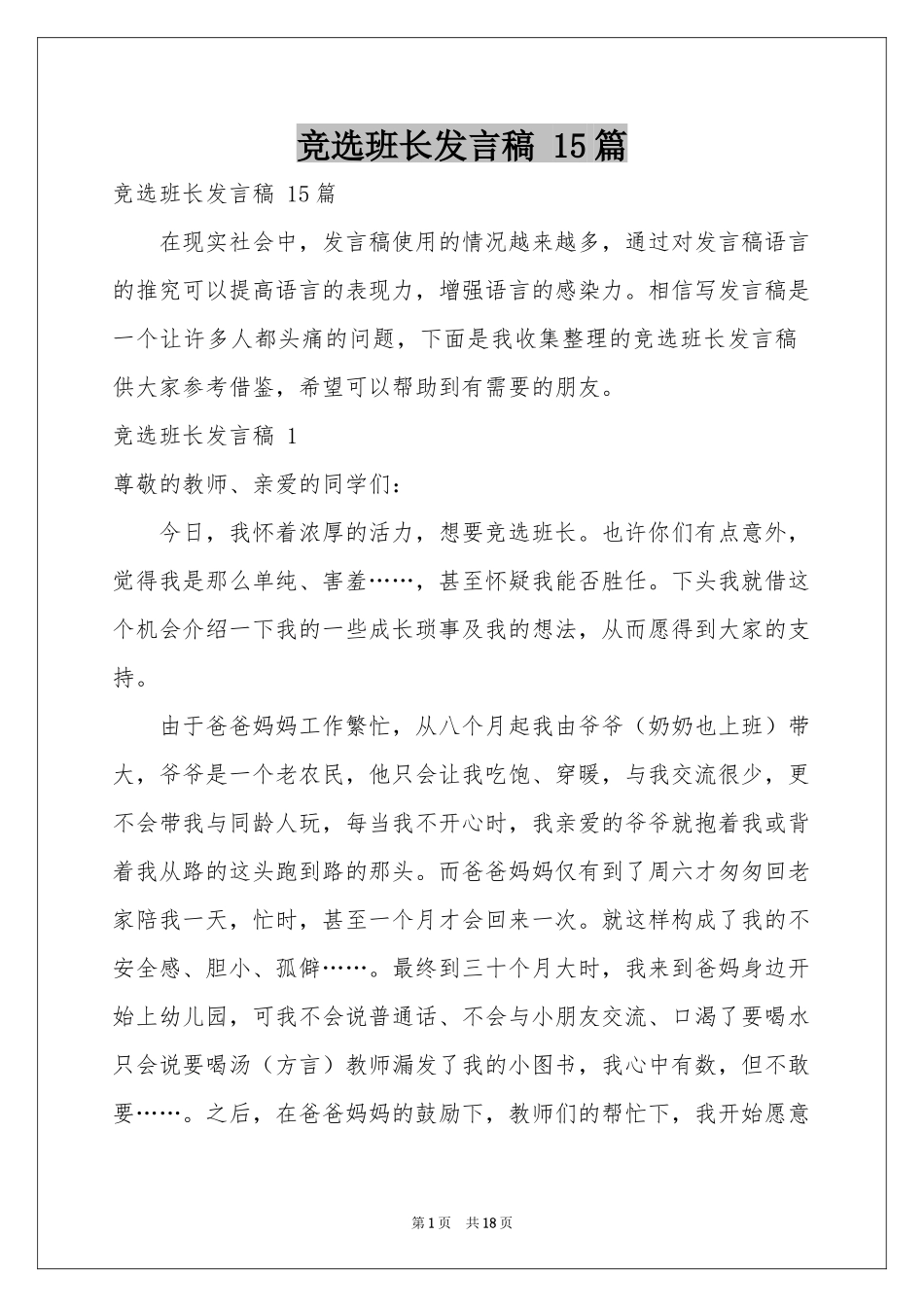 竞选班长发言稿 15篇

竞选班长发言稿 15篇

在现实社会中，发言稿使用的情况越来越多，通过对发言稿语言的推究可以提高语言的表现力，增强语言的感染力。相信写发言稿是一个让许多人都头痛的问题，下面是我收集整理的竞选班长发言稿供大家参考借鉴，希望可以帮助到有需要的朋友。

竞选班长发言稿 1

尊敬的教师、亲爱的同学们：

今日，我怀着浓厚的活力，想要竞选班长。也许你们有点意外，觉得我是那么单纯、害羞……，甚至怀疑我能否胜任。下头我就借这个机会介绍一下我的一些成长琐事及我的想法，从而愿得到大家的支持。

由于爸爸妈妈工作繁忙，从八个月起我由爷爷（奶奶也上班）带大，爷爷是一个老农民，他只会让我吃饱、穿暖，与我交流很少，更不会带我与同龄人玩，每当我不开心时，我亲爱的爷爷就抱着我或背着我从路的这头跑到路的那头。而爸爸妈妈仅有到了周六才匆匆回老家陪我一天，忙时，甚至一个月才会回来一次。就这样构成了我的不安全感、胆小、孤僻……。最终到三十个月大时，我来到爸妈身边开始上幼儿园，可我不会说普通话、不会与小朋友交流、口渴了要喝水只会说要喝汤（方言）教师漏发了我的小图书，我心中有数，但不敢要……。之后，在爸爸妈妈的鼓励下，教师们的帮忙下，我开始愿意

第1页 共18页